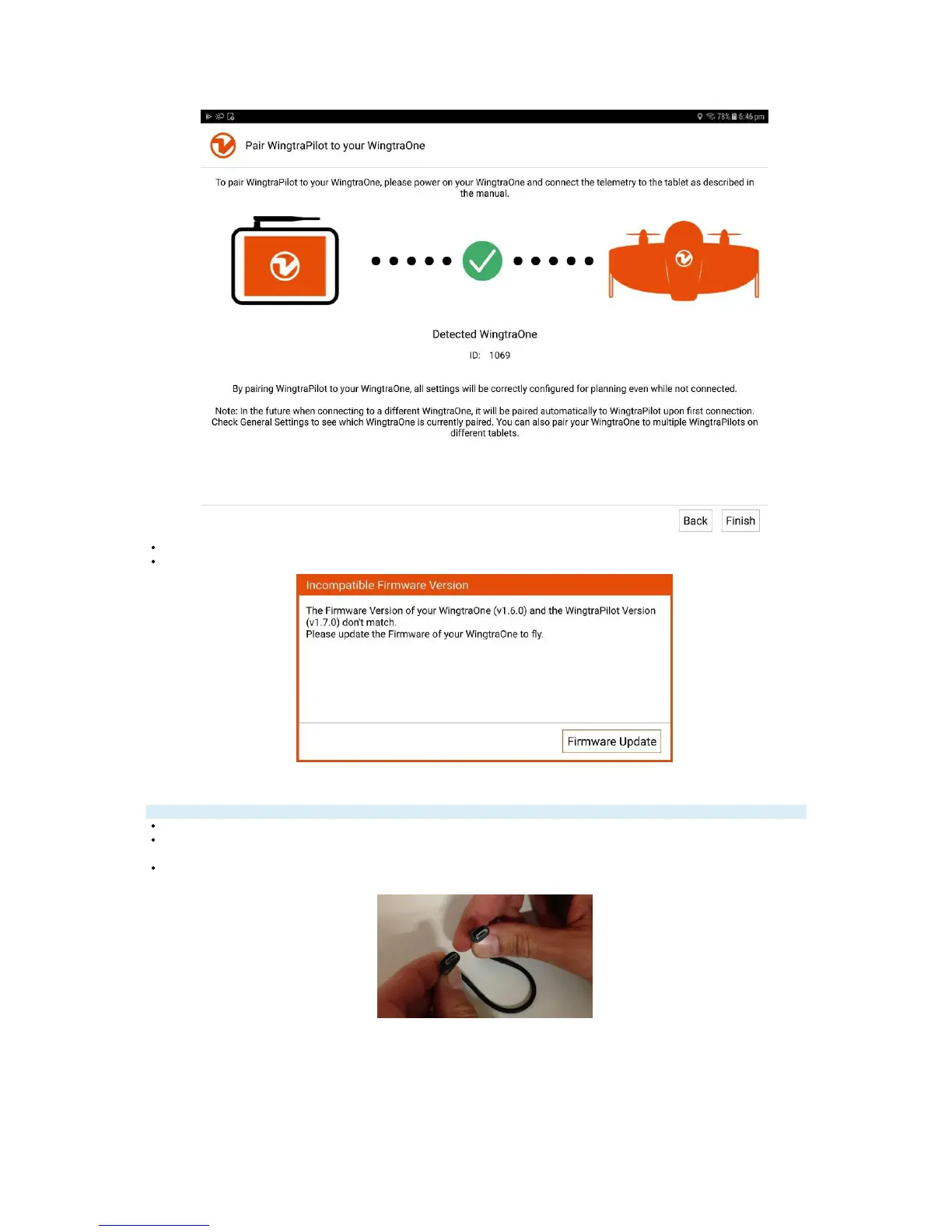 78% 6:46 pm

Pair WingtraPilot to your WingtraOne

To pair WingtraPilot to your WingtraOne, please power on your WingtraOne and connect the telemetry to the tablet as described in the manual.

Detected WingtraOne

ID: 1069

By pairing WingtraPilot to your WingtraOne, all settings will be correctly configured for planning even while not connected.

Note: In the future when connecting to a different WingtraOne, it will be paired automatically to WingtraPilot upon first connection. Check General Settings to see which WingtraOne is currently paired. You can also pair your WingtraOne to multiple WingtraPilots on different tablets.

Back Finish

Incompatible Firmware Version

The Firmware Version of your WingtraOne (v1.6.0) and the WingtraPilot Version (v1.7.0) don't match.
Please update the Firmware of your WingtraOne to fly.

Firmware Update